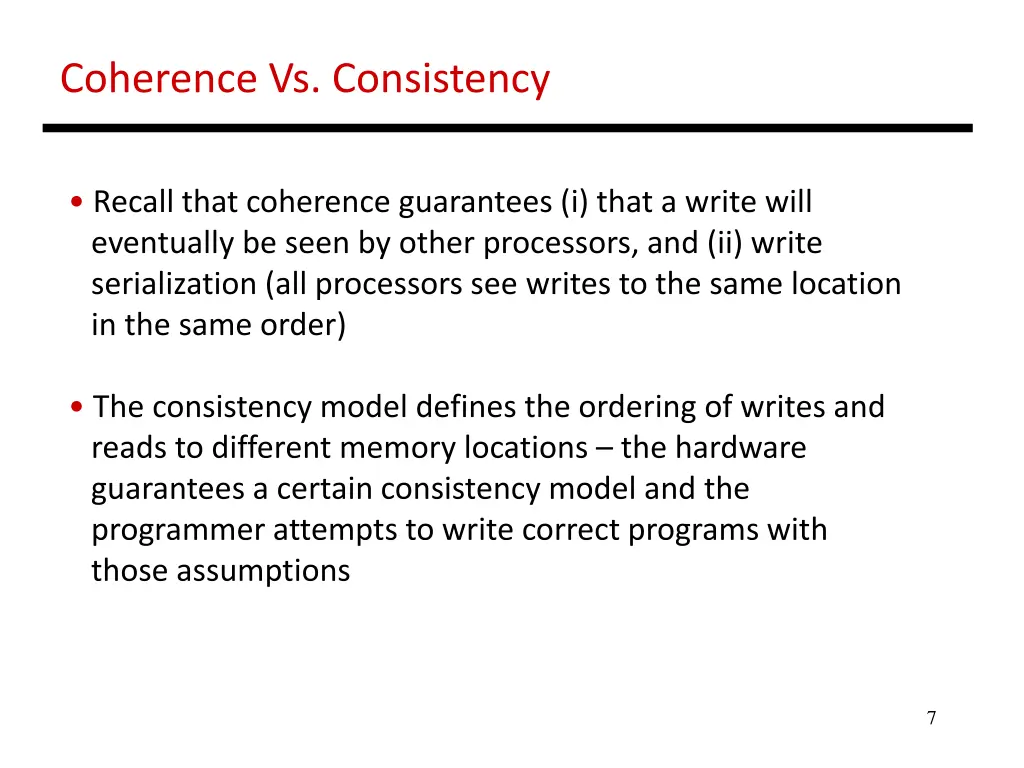 Coherence Vs. Consistency

• Recall that coherence guarantees (i) that a write will eventually be seen by other processors, and (ii) write serialization (all processors see writes to the same location in the same order)

• The consistency model defines the ordering of writes and reads to different memory locations – the hardware guarantees a certain consistency model and the programmer attempts to write correct programs with those assumptions

7